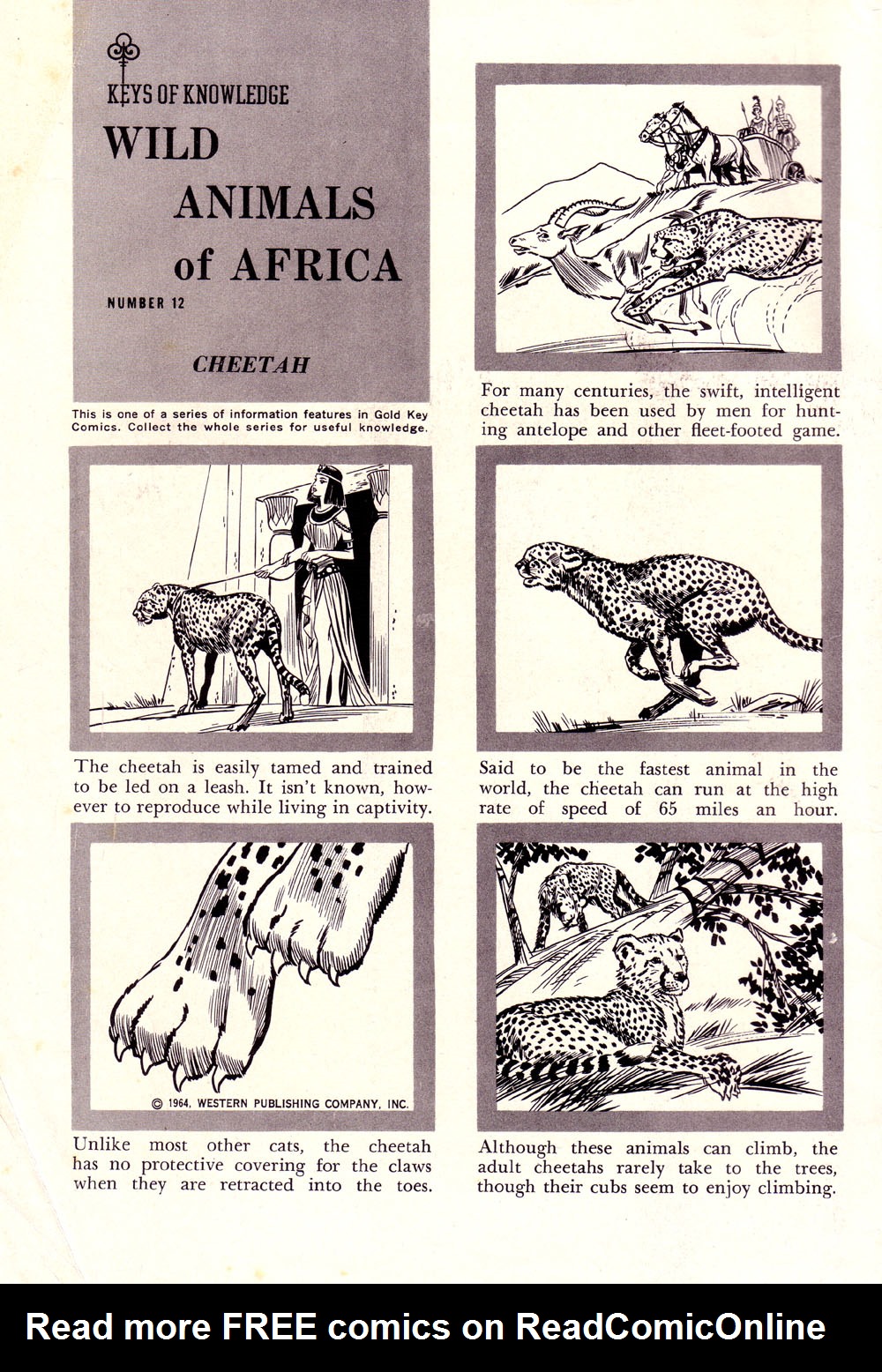 KEYS OF KNOWLEDGE

WILD ANIMALS of AFRICA

NUMBER 12

CHEETAH

This is one of a series of information features in Gold Key Comics. Collect the whole series for useful knowledge.

For many centuries, the swift, intelligent cheetah has been used by men for hunting antelope and other fleet-footed game.

The cheetah is easily tamed and trained to be led on a leash. It isn't known, however to reproduce while living in captivity.

Said to be the fastest animal in the world, the cheetah can run at the high rate of speed of 65 miles an hour.

© 1964, WESTERN PUBLISHING COMPANY, INC.

Unlike most other cats, the cheetah has no protective covering for the claws when they are retracted into the toes.

Although these animals can climb, the adult cheetahs rarely take to the trees, though their cubs seem to enjoy climbing.

Read more FREE comics on ReadComicOnline